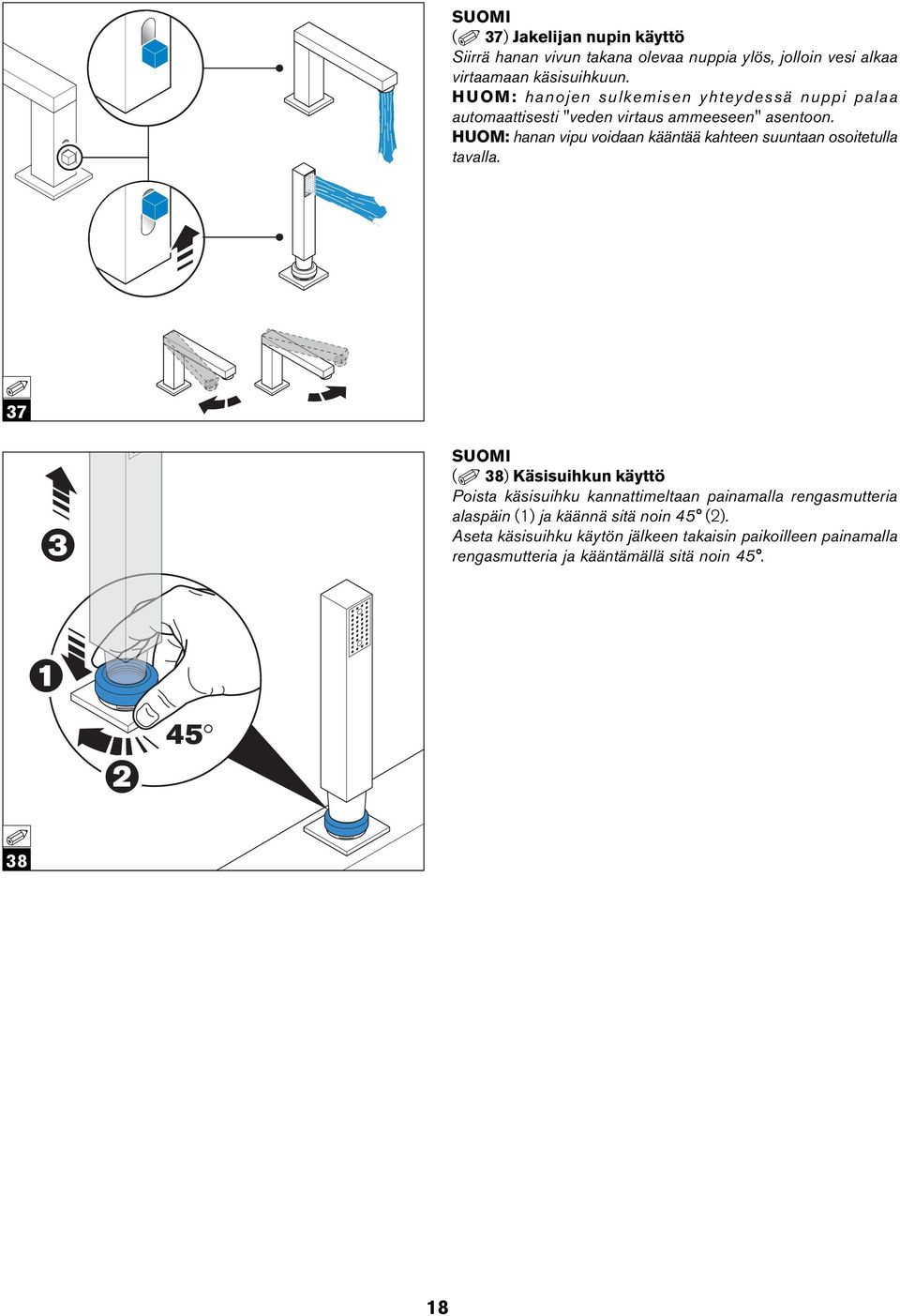 37

SUOMI
( 37) Jakelijan nupin käyttö
Siirrä hanan vivun takana olevaa nuppia ylös, jolloin vesi alkaa virtaamaan käsisuihkuun.
HUOM: hanojen sulkemisen yhteydessä nuppi palaa automaattisesti "veden virtaus ammeeseen" asentoon.
HUOM: hanan vipu voidaan kääntää kahteen suuntaan osoitetulla tavalla.

3
1
45°
2
38

SUOMI
( 38) Käsisuihkun käyttö
Poista käsisuihku kannattimeltaan painamalla rengasmutteria alaspäin (1) ja käännä sitä noin 45° (2).
Aseta käsisuihku käytön jälkeen takaisin paikoilleen painamalla rengasmutteria ja kääntämällä sitä noin 45°.

18